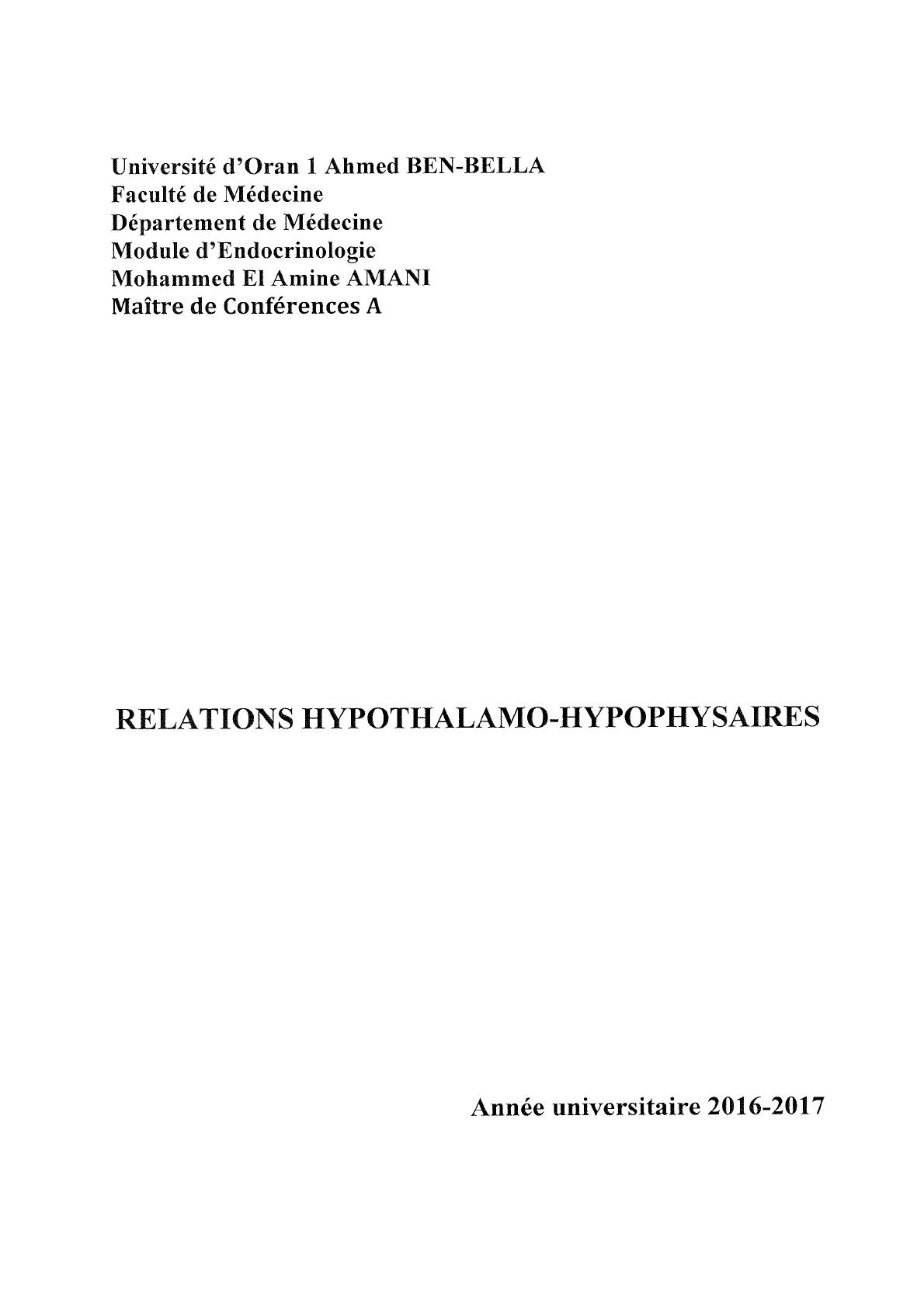 Université d'Oran 1 Ahmed BEN-BELLA
Faculté de Médecine
Département de Médecine
Module d'Endocrinologie
Mohammed El Amine AMANI
Maître de Conférences A

RELATIONS HYPOTHALAMO-HYPOPHYSAIRES

Année universitaire 2016-2017